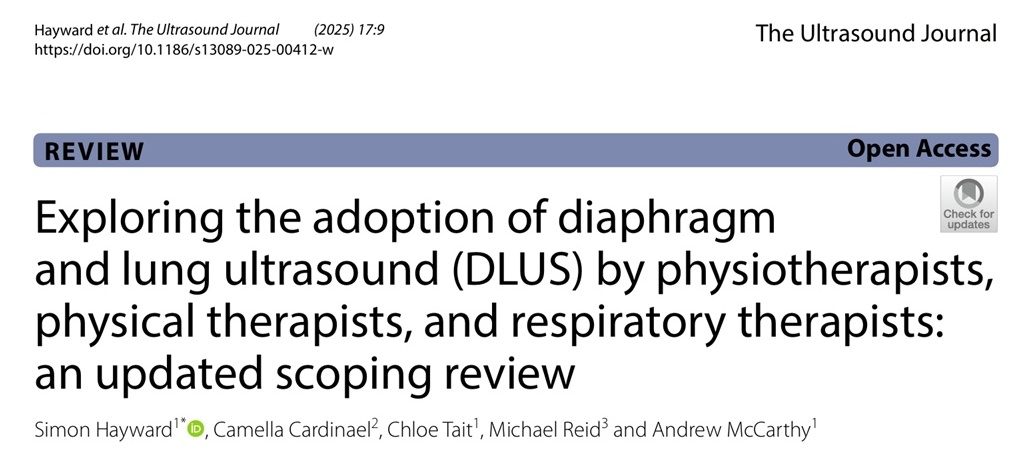 Hayward et al. The Ultrasound Journal (2025) 17:9
https://doi.org/10.1186/s13089-025-00412-w

The Ultrasound Journal

REVIEW

Open Access

Check for updates

Exploring the adoption of diaphragm and lung ultrasound (DLUS) by physiotherapists, physical therapists, and respiratory therapists: an updated scoping review

Simon Hayward$^{1*}$, Camella Cardinael$^{2}$, Chloe Tait$^{1}$, Michael Reid$^{3}$ and Andrew McCarthy$^{1}$